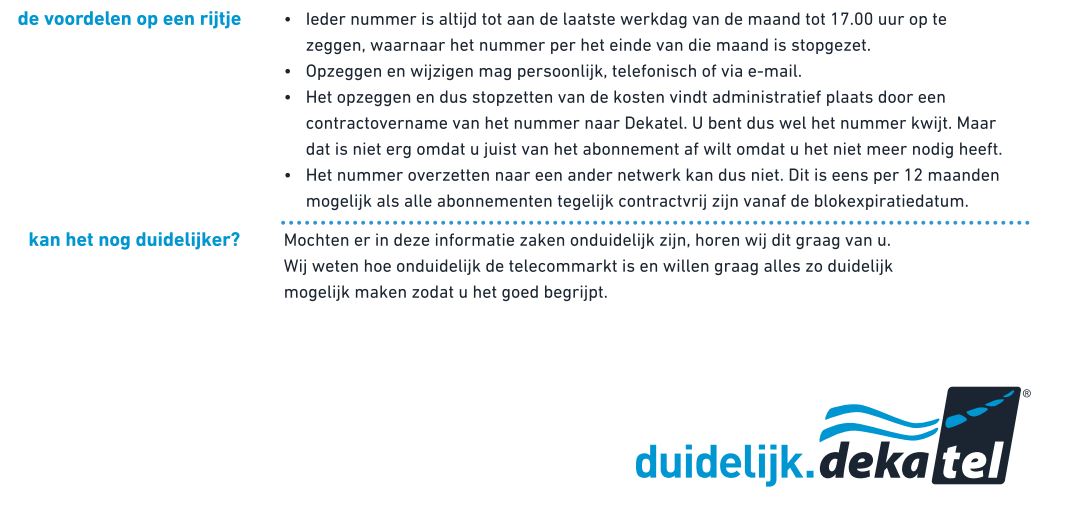 de voordelen op een rijtje

• Ieder nummer is altijd tot aan de laatste werkdag van de maand tot 17.00 uur op te zeggen, waarnaar het nummer per het einde van die maand is stopgezet.
• Opzeggen en wijzigen mag persoonlijk, telefonisch of via e-mail.
• Het opzeggen en dus stopzetten van de kosten vindt administratief plaats door een contractovername van het nummer naar Dekatel. U bent dus wel het nummer kwijt. Maar dat is niet erg omdat u juist van het abonnement af wilt omdat u het niet meer nodig heeft.
• Het nummer overzetten naar een ander netwerk kan dus niet. Dit is eens per 12 maanden mogelijk als alle abonnementen tegelijk contractvrij zijn vanaf de blokexpiratiedatum.

kan het nog duidelijker?

Mochten er in deze informatie zaken onduidelijk zijn, horen wij dit graag van u.
Wij weten hoe onduidelijk de telecommarkt is en willen graag alles zo duidelijk mogelijk maken zodat u het goed begrijpt.

duidelijk.dekatel®